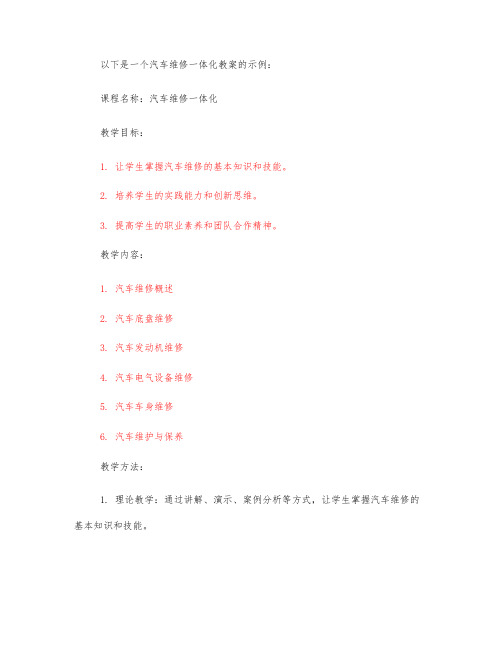 以下是一个汽车维修一体化教案的示例：

课程名称：汽车维修一体化

教学目标：

1. 让学生掌握汽车维修的基本知识和技能。

2. 培养学生的实践能力和创新思维。

3. 提高学生的职业素养和团队合作精神。

教学内容：

1. 汽车维修概述

2. 汽车底盘维修

3. 汽车发动机维修

4. 汽车电气设备维修

5. 汽车车身维修

6. 汽车维护与保养

教学方法：

1. 理论教学：通过讲解、演示、案例分析等方式，让学生掌握汽车维修的基本知识和技能。